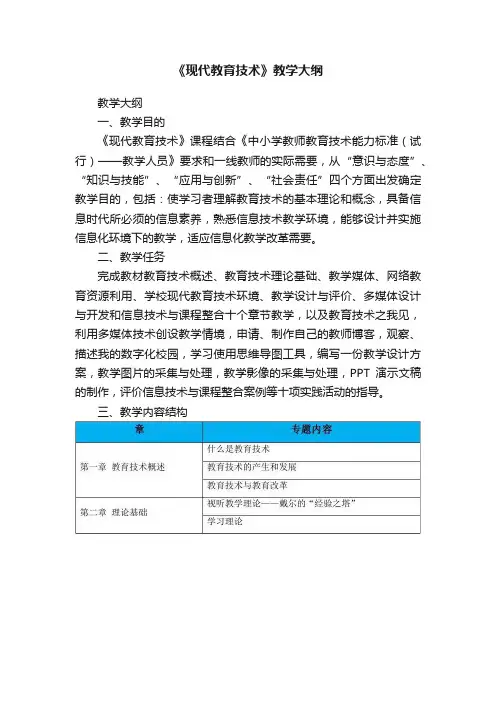 《现代教育技术》教学大纲

教学大纲

一、教学目的

《现代教育技术》课程结合《中小学教师教育技术能力标准（试行）——教学人员》要求和一线教师的实际需要，从“意识与态度”、“知识与技能”、“应用与创新”、“社会责任”四个方面出发确定教学目的，包括：使学习者理解教育技术的基本理论和概念，具备信息时代所必须的信息素养，熟悉信息技术教学环境，能够设计并实施信息化环境下的教学，适应信息化教学改革需要。

二、教学任务

完成教材教育技术概述、教育技术理论基础、教学媒体、网络教育资源利用、学校现代教育技术环境、教学设计与评价、多媒体设计与开发和信息技术与课程整合十个章节教学，以及教育技术之我见，利用多媒体技术创设教学情境，申请、制作自己的教师博客，观察、描述我的数字化校园，学习使用思维导图工具，编写一份教学设计方案，教学图片的采集与处理，教学影像的采集与处理，PPT 演示文稿的制作，评价信息技术与课程整合案例等十项实践活动的指导。

三、教学内容结构

| 章 | 专题内容 |
|---|---|
| 第一章 教育技术概述 | 什么是教育技术 |
| | 教育技术的产生和发展 |
| | 教育技术与教育改革 |
| 第二章 理论基础 | 视听教学理论——戴尔的“经验之塔” |
| | 学习理论 |